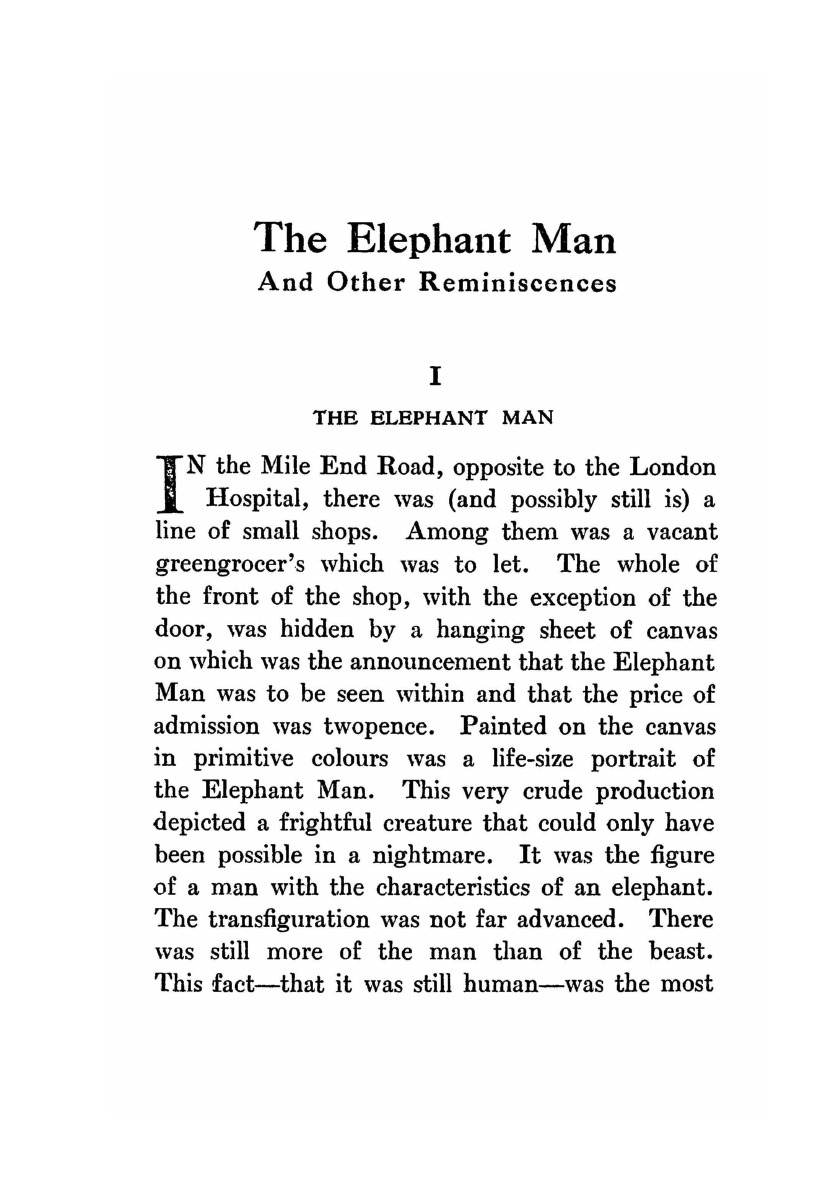 The Elephant Man
And Other Reminiscences

I

THE ELEPHANT MAN

IN the Mile End Road, opposite to the London Hospital, there was (and possibly still is) a line of small shops. Among them was a vacant greengrocer's which was to let. The whole of the front of the shop, with the exception of the door, was hidden by a hanging sheet of canvas on which was the announcement that the Elephant Man was to be seen within and that the price of admission was twopence. Painted on the canvas in primitive colours was a life-size portrait of the Elephant Man. This very crude production depicted a frightful creature that could only have been possible in a nightmare. It was the figure of a man with the characteristics of an elephant. The transfiguration was not far advanced. There was still more of the man than of the beast. This fact—that it was still human—was the most